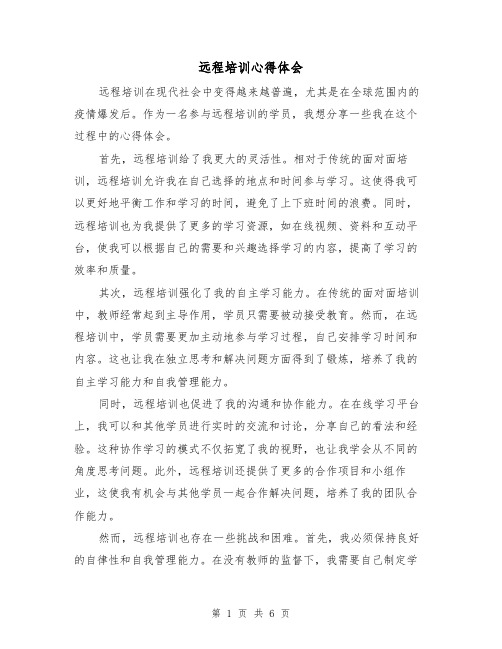 远程培训心得体会

远程培训在现代社会中变得越来越普遍，尤其是在全球范围内的疫情爆发后。作为一名参与远程培训的学员，我想分享一些我在这个过程中的心得体会。

首先，远程培训给了我更大的灵活性。相对于传统的面对面培训，远程培训允许我在自己选择的地点和时间参与学习。这使得我可以更好地平衡工作和学习的时间，避免了上下班时间的浪费。同时，远程培训也为我提供了更多的学习资源，如在线视频、资料和互动平台，使我可以根据自己的需要和兴趣选择学习的内容，提高了学习的效率和质量。

其次，远程培训强化了我的自主学习能力。在传统的面对面培训中，教师经常起到主导作用，学员只需要被动接受教育。然而，在远程培训中，学员需要更加主动地参与学习过程，自己安排学习时间和内容。这也让我在独立思考和解决问题方面得到了锻炼，培养了我的自主学习能力和自我管理能力。

同时，远程培训也促进了我的沟通和协作能力。在在线学习平台上，我可以和其他学员进行实时的交流和讨论，分享自己的看法和经验。这种协作学习的模式不仅拓宽了我的视野，也让我学会从不同的角度思考问题。此外，远程培训还提供了更多的合作项目和小组作业，这使我有机会与其他学员一起合作解决问题，培养了我的团队合作能力。

然而，远程培训也存在一些挑战和困难。首先，我必须保持良好的自律性和自我管理能力。在没有教师的监督下，我需要自己制定学

第 1 页 共 6 页